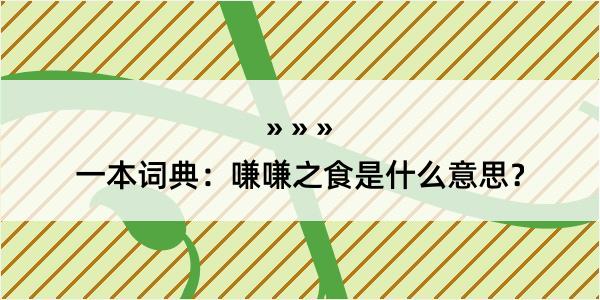 » » »

一本词典：嗛嗛之食是什么意思？